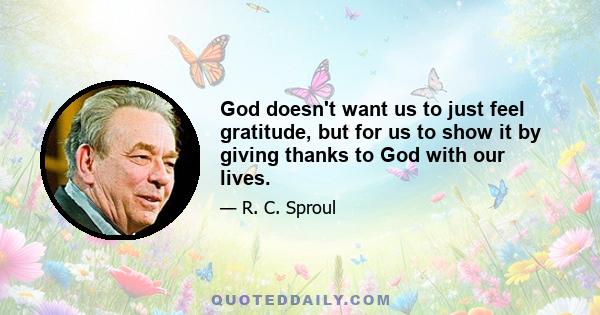 God doesn't want us to just feel gratitude, but for us to show it by giving thanks to God with our lives.

— R. C. Sproul

QUOTEDDAILY.COM